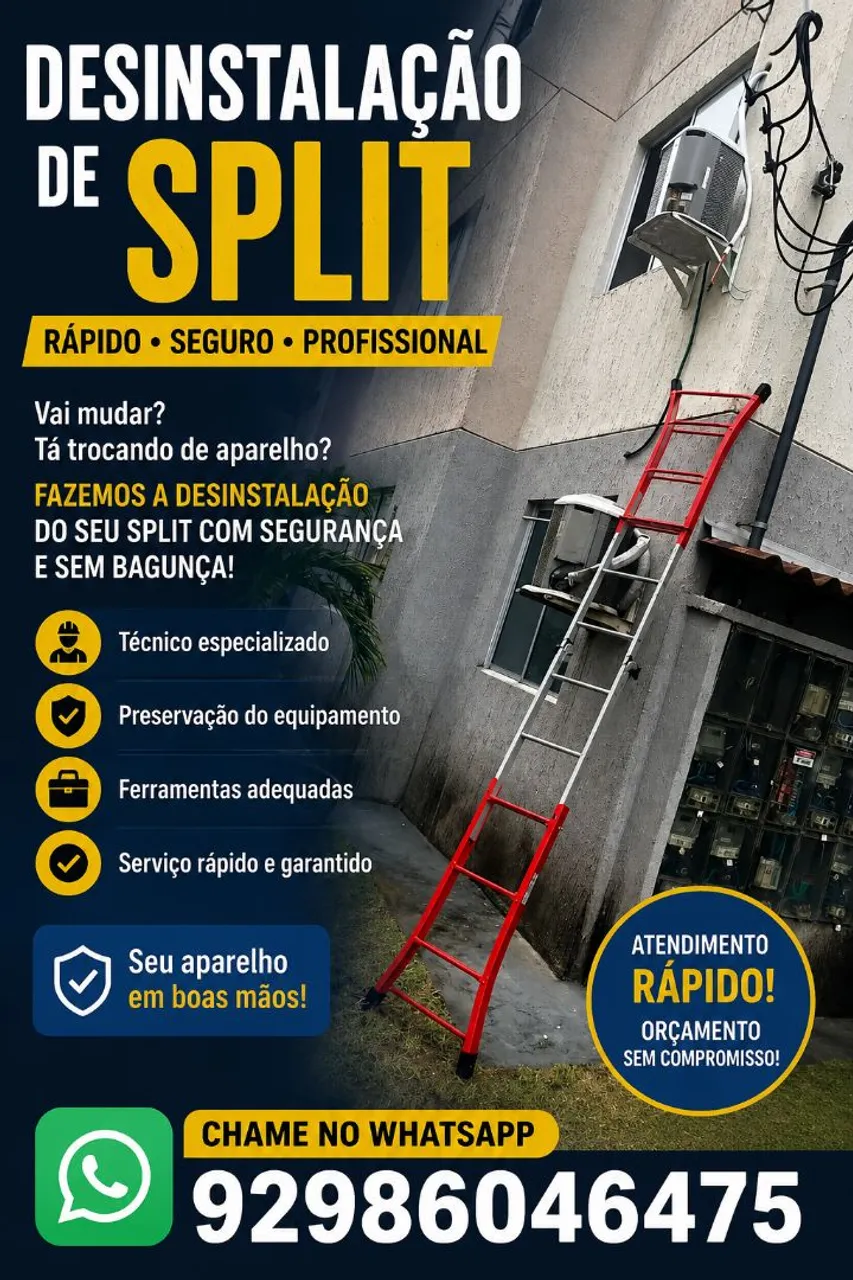 DESINSTALAÇÃO DE SPLIT

RÁPIDO • SEGURO • PROFISSIONAL

Vai mudar?
Tá trocando de aparelho?

FAZEMOS A DESINSTALAÇÃO DO SEU SPLIT COM SEGURANÇA E SEM BAGUNÇA!

Técnico especializado

Preservação do equipamento

Ferramentas adequadas

Serviço rápido e garantido

Seu aparelho em boas mãos!

ATENDIMENTO RÁPIDO!
ORÇAMENTO SEM COMPROMISSO!

CHAME NO WHATSAPP
92986046475